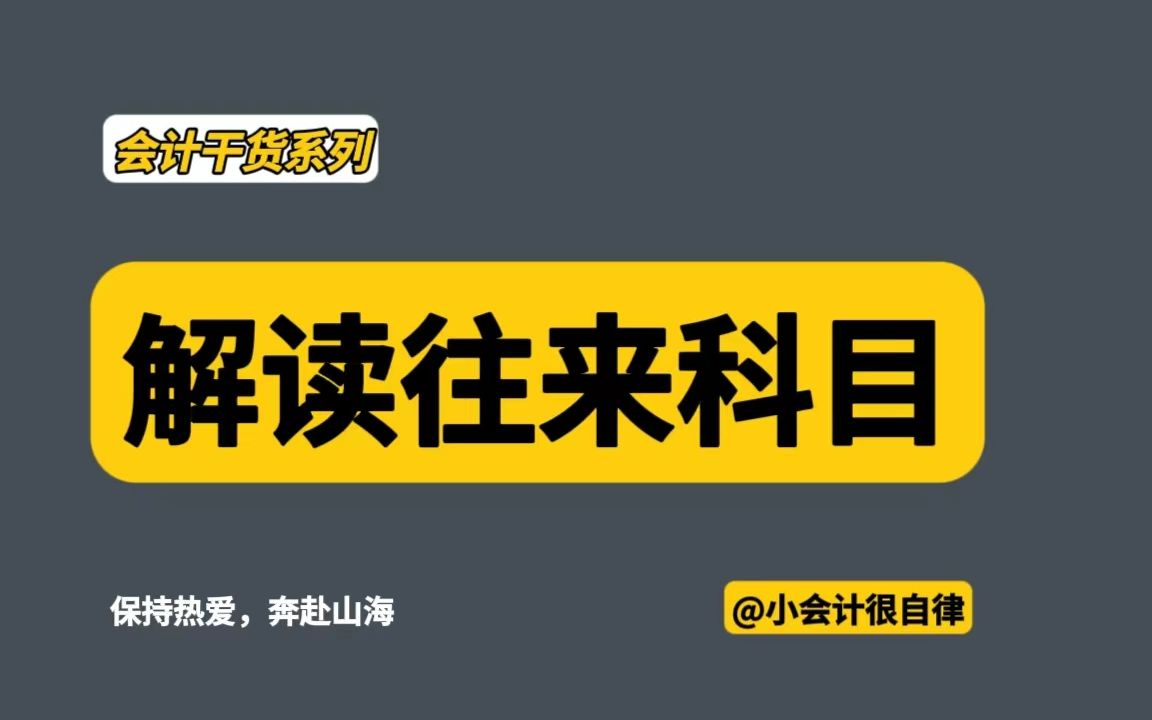 会计干货系列

解读往来科目

保持热爱，奔赴山海

@小会计很自律